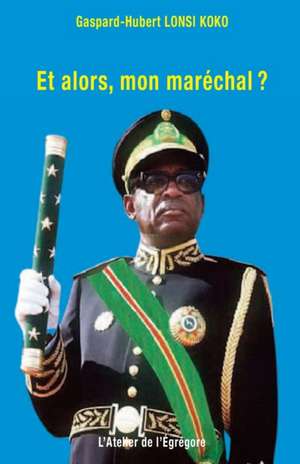 Gaspard-Hubert LONSI KOKO

Et alors, mon maréchal ?

L'Atelier de l'Égrégore